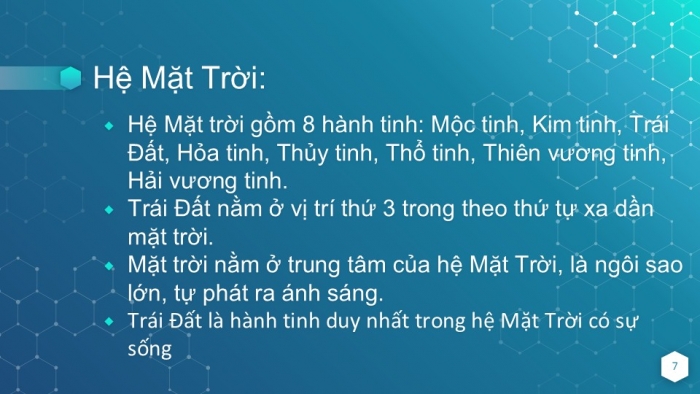 Hệ Mặt Trời:

Hệ Mặt trời gồm 8 hành tinh: Mộc tinh, Kim tinh, Trái Đất, Hỏa tinh, Thủy tinh, Thổ tinh, Thiên vương tinh, Hải vương tinh.

Trái Đất nằm ở vị trí thứ 3 trong theo thứ tự xa dần mặt trời.

Mặt trời nằm ở trung tâm của hệ Mặt Trời, là ngôi sao lớn, tự phát ra ánh sáng.

Trái Đất là hành tinh duy nhất trong hệ Mặt Trời có sự sống

7